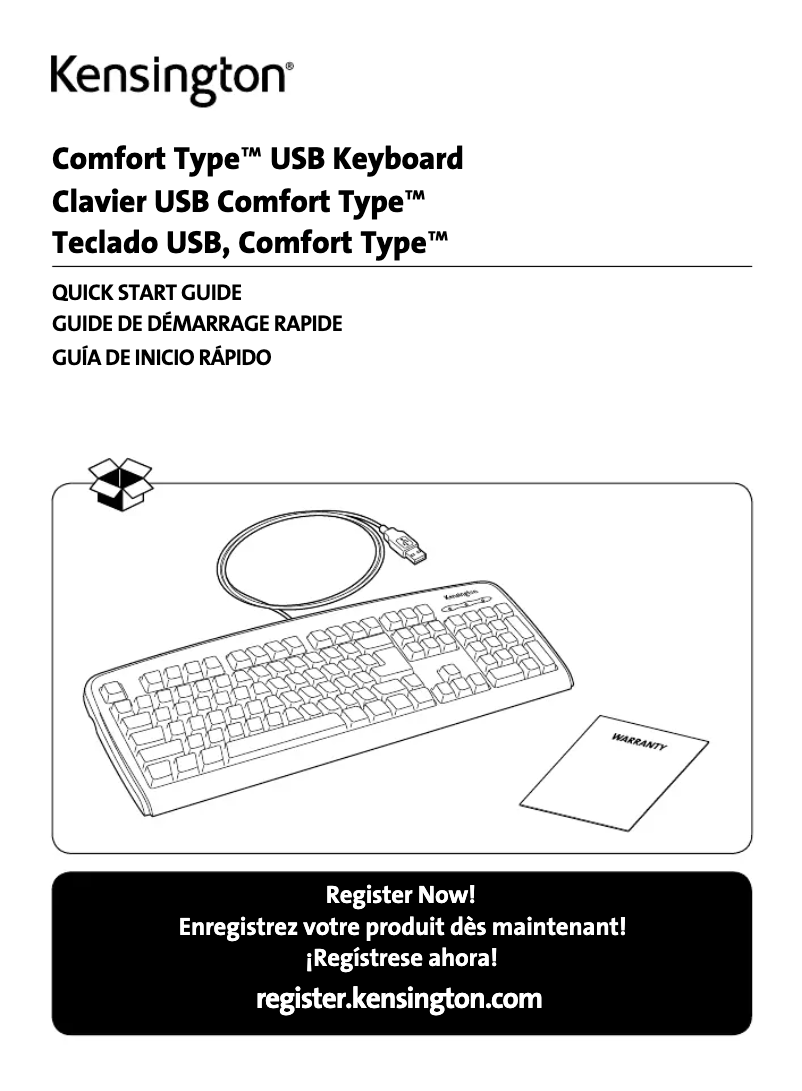 Kensington®

Comfort Type™ USB Keyboard
Clavier USB Comfort Type™
Teclado USB, Comfort Type™

QUICK START GUIDE
GUIDE DE DÉMARRAGE RAPIDE
GUÍA DE INICIO RÁPIDO

Kensington

WARRANTY

Register Now!
Enregistrez votre produit dès maintenant!
¡Regístrese ahora!
register.kensington.com